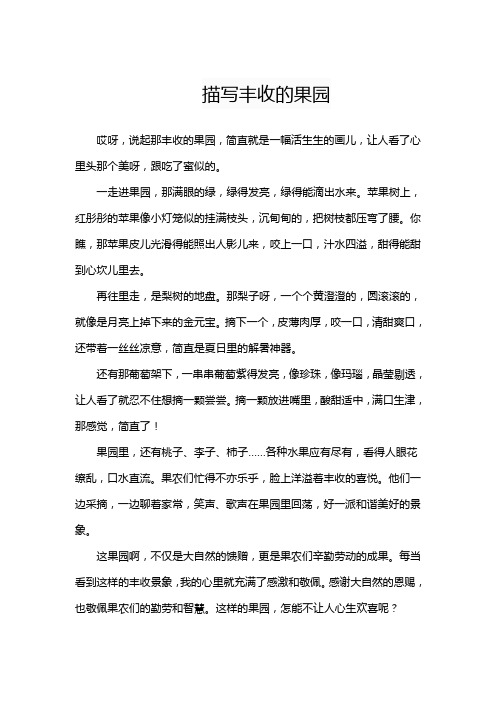 描写丰收的果园

哎呀，说起那丰收的果园，简直就是一幅活生生的画儿，让人看了心里头那个美呀，跟吃了蜜似的。

一走进果园，那满眼的绿，绿得发亮，绿得能滴出水来。苹果树上，红彤彤的苹果像小灯笼似的挂满枝头，沉甸甸的，把树枝都压弯了腰。你瞧，那苹果皮儿光滑得能照出人影儿来，咬上一口，汁水四溢，甜得能甜到心坎儿里去。

再往里走，是梨树的地盘。那梨子呀，一个个黄澄澄的，圆滚滚的，就像是月亮上掉下来的金元宝。摘下一个，皮薄肉厚，咬一口，清甜爽口，还带着一丝丝凉意，简直是夏日里的解暑神器。

还有那葡萄架下，一串串葡萄紫得发亮，像珍珠，像玛瑙，晶莹剔透，让人看了就忍不住想摘一颗尝尝。摘一颗放进嘴里，酸甜适中，满口生津，那感觉，简直了！

果园里，还有桃子、李子、柿子……各种水果应有尽有，看得人眼花缭乱，口水直流。果农们忙得不亦乐乎，脸上洋溢着丰收的喜悦。他们一边采摘，一边聊着家常，笑声、歌声在果园里回荡，好一派和谐美好的景象。

这果园啊，不仅是大自然的馈赠，更是果农们辛勤劳动的成果。每当看到这样的丰收景象，我的心里就充满了感激和敬佩。感谢大自然的恩赐，也敬佩果农们的勤劳和智慧。这样的果园，怎能不让人心生欢喜呢？